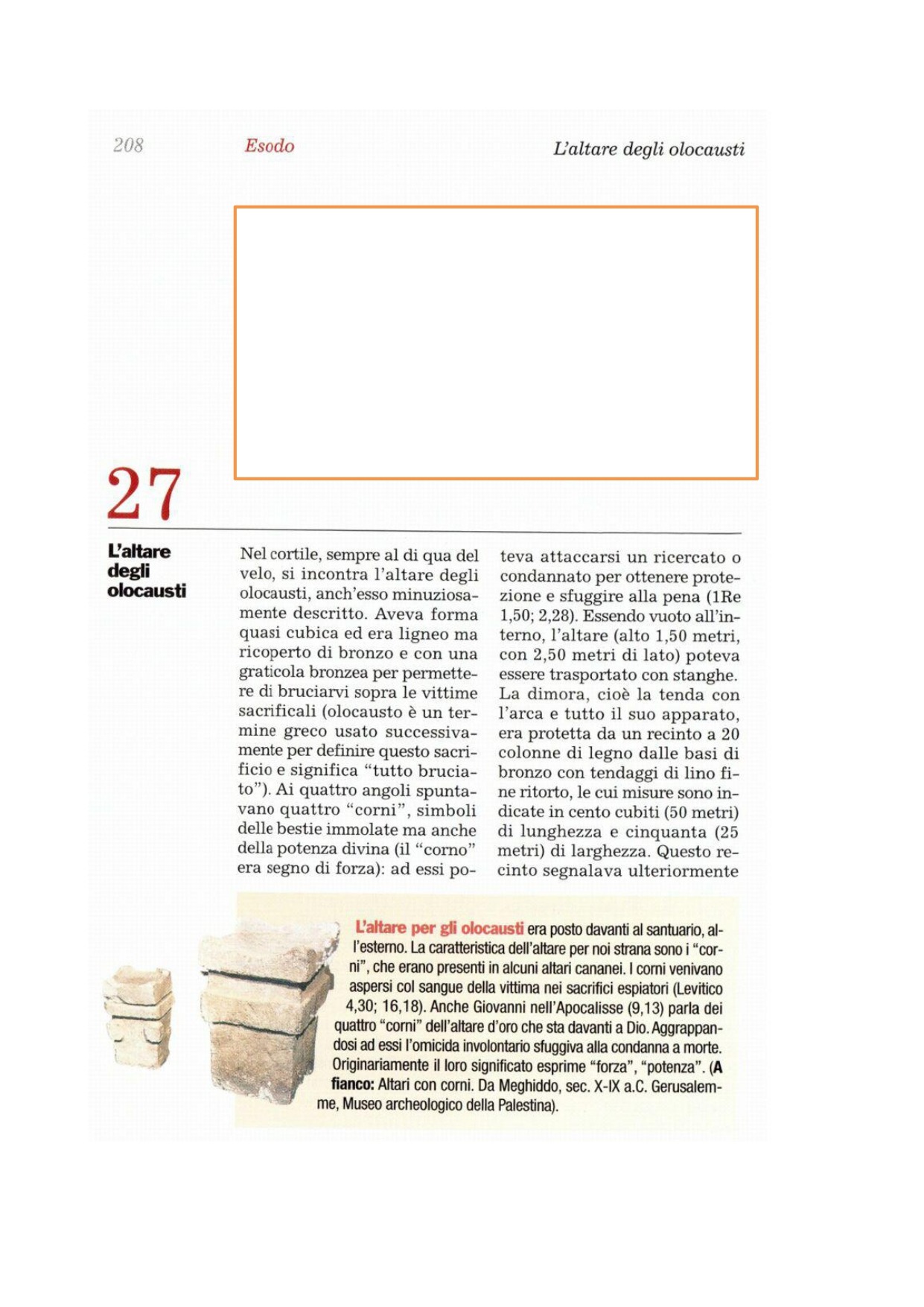 208 Esodo L'altare degli olocausti

27

L'altare degli olocausti

Nel cortile, sempre al di qua del velo, si incontra l'altare degli olocausti, anch'esso minuziosamente descritto. Aveva forma quasi cubica ed era ligneo ma ricoperto di bronzo e con una graticola bronzea per permettere di bruciarvi sopra le vittime sacrificali (olocausto è un termine greco usato successivamente per definire questo sacrificio e significa "tutto bruciato"). Ai quattro angoli spuntavano quattro "corni", simboli delle bestie immolate ma anche della potenza divina (il "corno" era segno di forza): ad essi poteva attaccarsi un ricercato o condannato per ottenere protezione e sfuggire alla pena (1Re 1,50; 2,28). Essendo vuoto all'interno, l'altare (alto 1,50 metri, con 2,50 metri di lato) poteva essere trasportato con stanghe. La dimora, cioè la tenda con l'arca e tutto il suo apparato, era protetta da un recinto a 20 colonne di legno dalle basi di bronzo con tendaggi di lino fine ritorto, le cui misure sono indicate in cento cubiti (50 metri) di lunghezza e cinquanta (25 metri) di larghezza. Questo recinto segnalava ulteriormente

L'altare per gli olocausti era posto davanti al santuario, all'esterno. La caratteristica dell'altare per noi strana sono i "corni", che erano presenti in alcuni altari cananei. I corni venivano aspersi col sangue della vittima nei sacrifici espiatori (Levitico 4,30; 16,18). Anche Giovanni nell'Apocalisse (9,13) parla dei quattro "corni" dell'altare d'oro che sta davanti a Dio. Aggrappandosi ad essi l'omicida involontario sfuggiva alla condanna a morte. Originariamente il loro significato esprime "forza", "potenza". (A fianco: Altari con corni. Da Meghiddo, sec. X-IX a.C. Gerusalemme, Museo archeologico della Palestina).